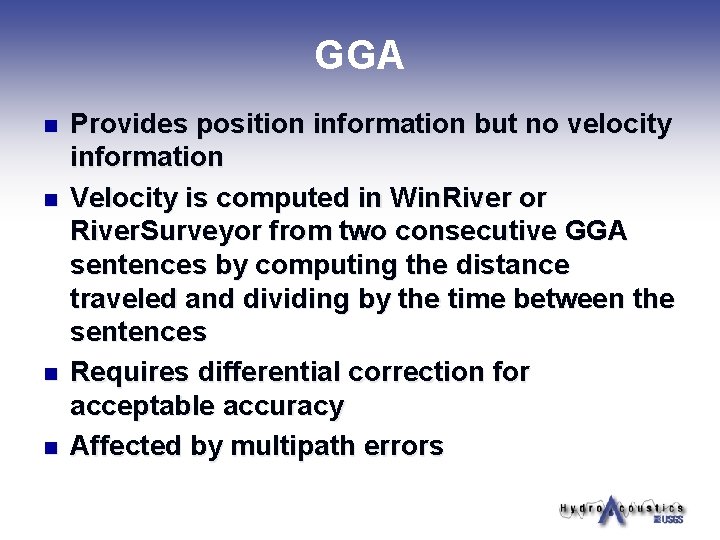 GGA

- Provides position information but no velocity information
- Velocity is computed in WinRiver or RiverSurveyor from two consecutive GGA sentences by computing the distance traveled and dividing by the time between the sentences
- Requires differential correction for acceptable accuracy
- Affected by multipath errors

HydroAcoustics
USGS